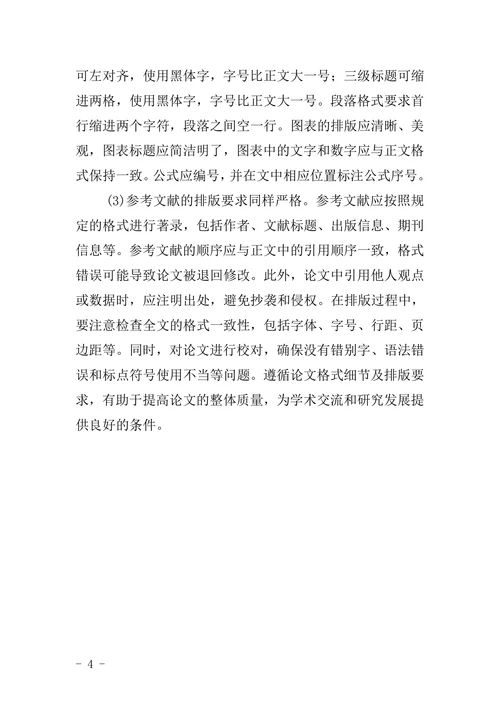 可左对齐，使用黑体字，字号比正文大一号；三级标题可缩进两格，使用黑体字，字号比正文大一号。段落格式要求首行缩进两个字符，段落之间空一行。图表的排版应清晰、美观，图表标题应简洁明了，图表中的文字和数字应与正文格式保持一致。公式应编号，并在文中相应位置标注公式序号。

(3)参考文献的排版要求同样严格。参考文献应按照规定的格式进行著录，包括作者、文献标题、出版信息、期刊信息等。参考文献的顺序应与正文中的引用顺序一致，格式错误可能导致论文被退回修改。此外，论文中引用他人观点或数据时，应注明出处，避免抄袭和侵权。在排版过程中，要注意检查全文的格式一致性，包括字体、字号、行距、页边距等。同时，对论文进行校对，确保没有错别字、语法错误和标点符号使用不当等问题。遵循论文格式细节及排版要求，有助于提高论文的整体质量，为学术交流和研究发展提供良好的条件。

- 4 -